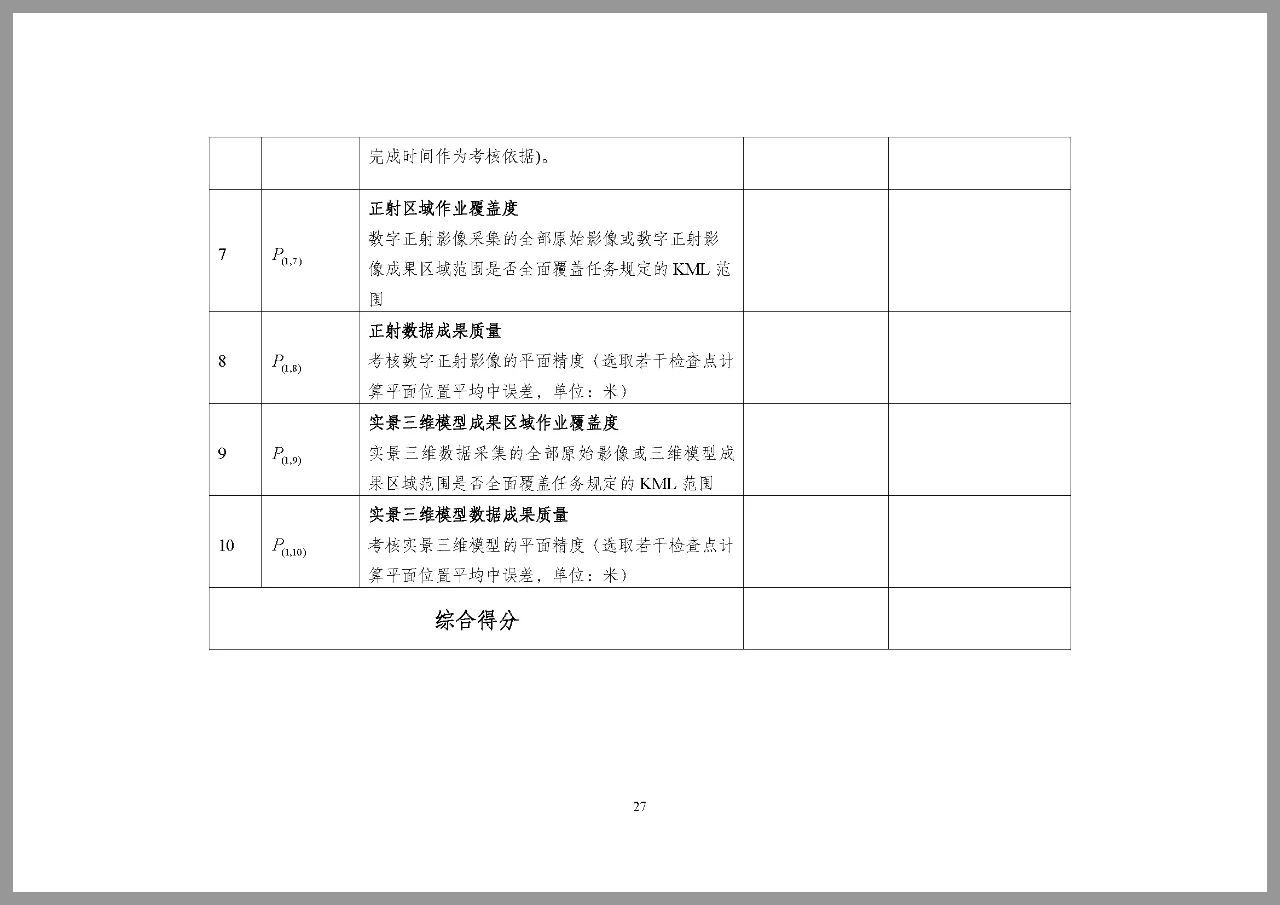 |  |  |  |  |  |
|---|---|---|---|---|
|  |  | 完成时间作为考核依据)。 |  |  |
| 7 | $P_{(1,7)}$ | **正射区域作业覆盖度** 数字正射影像采集的全部原始影像或数字正射影像成果区域范围是否全面覆盖任务规定的 KML 范围 |  |  |
| 8 | $P_{(1,8)}$ | **正射数据成果质量** 考核数字正射影像的平面精度（选取若干检查点计算平面位置平均中误差，单位：米） |  |  |
| 9 | $P_{(1,9)}$ | **实景三维模型成果区域作业覆盖度** 实景三维数据采集的全部原始影像或三维模型成果区域范围是否全面覆盖任务规定的 KML 范围 |  |  |
| 10 | $P_{(1,10)}$ | **实景三维模型数据成果质量** 考核实景三维模型的平面精度（选取若干检查点计算平面位置平均中误差，单位：米） |  |  |
| 综合得分 | | |  |  |

27